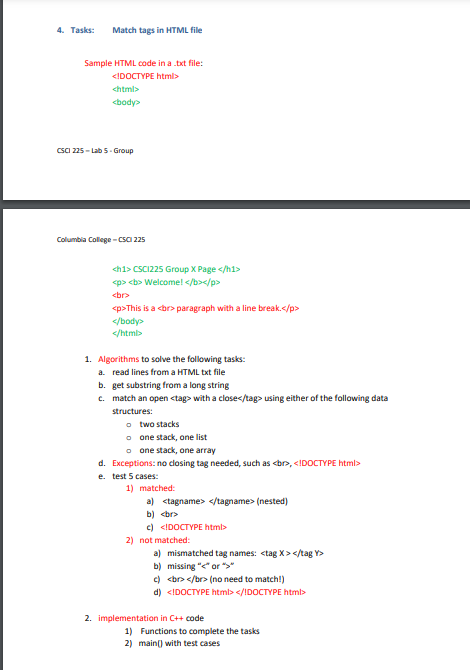 4. Tasks: Match tags in HTML file

Sample HTML code in a .txt file:
<!DOCTYPE html>
<html>
<body>

CSCI 225 – Lab 5 - Group

Columbia College – CSCI 225

<h1> CSCI225 Group X Page </h1>
<p> <b> Welcome! </b></p>
<br>
<p>This is a <br> paragraph with a line break.</p>
</body>
</html>

1. Algorithms to solve the following tasks:
a. read lines from a HTML txt file
b. get substring from a long string
c. match an open <tag> with a close</tag> using either of the following data structures:
o two stacks
o one stack, one list
o one stack, one array
d. Exceptions: no closing tag needed, such as <br>, <!DOCTYPE html>
e. test 5 cases:
1) matched:
a) <tagname> </tagname> (nested)
b) <br>
c) <!DOCTYPE html>
2) not matched:
a) mismatched tag names: <tag X > </tag Y>
b) missing "<" or ">"
c) <br> </br> (no need to match!)
d) <!DOCTYPE html> </!DOCTYPE html>

2. implementation in C++ code
1) Functions to complete the tasks
2) main() with test cases